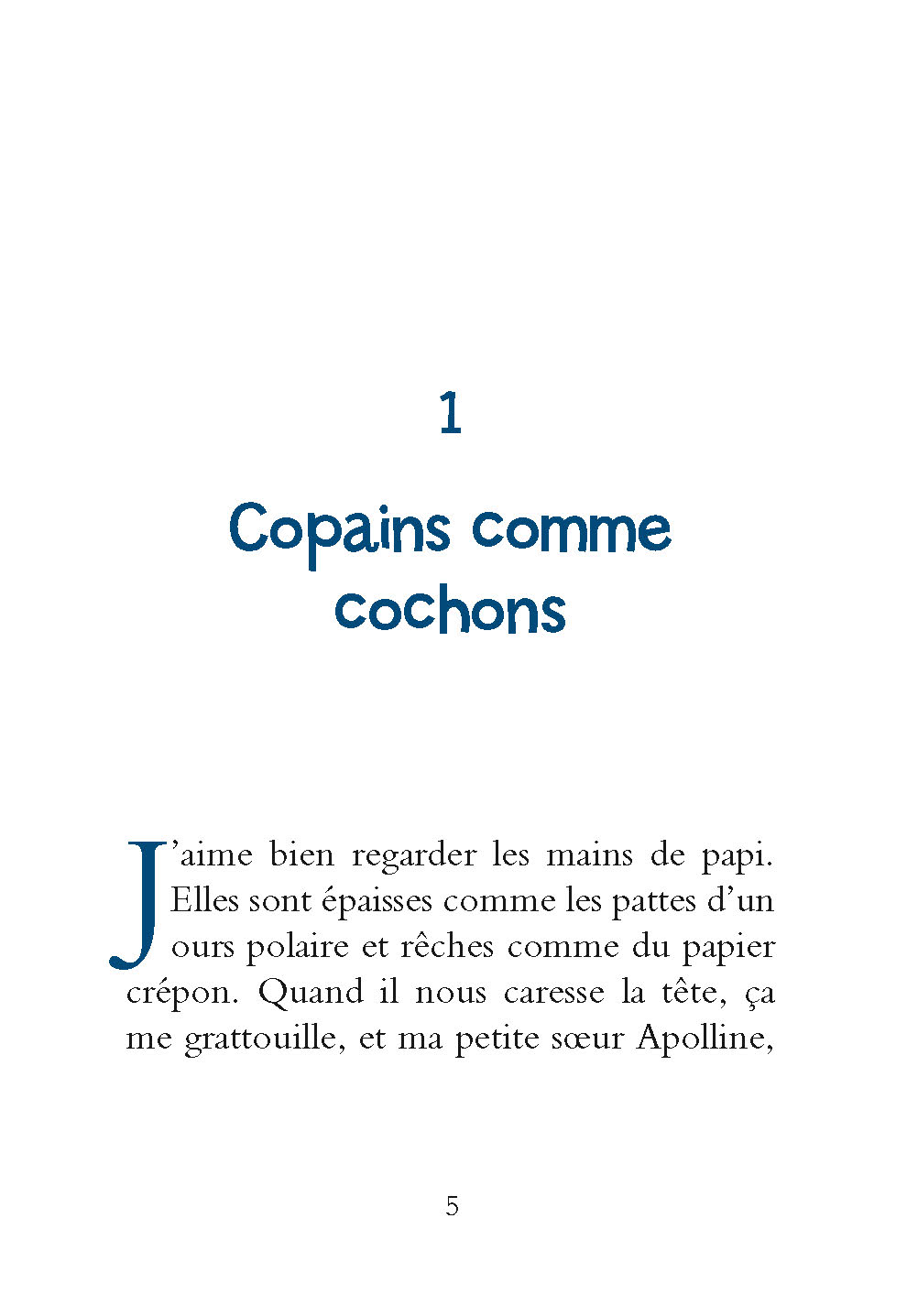 1

Copains comme cochons

J’aime bien regarder les mains de papi. Elles sont épaisses comme les pattes d’un ours polaire et rêches comme du papier crépon. Quand il nous caresse la tête, ça me grattouille, et ma petite sœur Apolline,

5